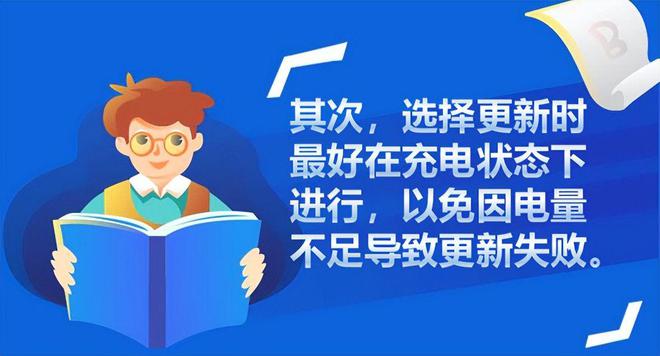 其次，选择更新时最好在充电状态下进行，以免因电量不足导致更新失败。